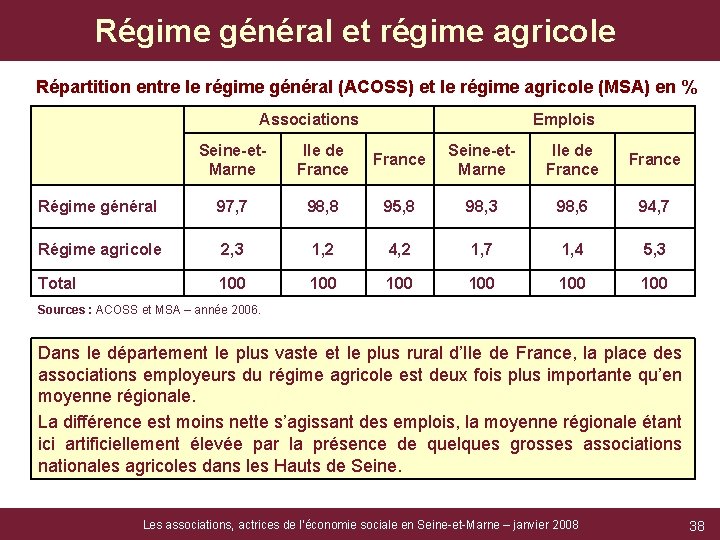 Régime général et régime agricole

Répartition entre le régime général (ACOSS) et le régime agricole (MSA) en %

| | Associations | | | Emplois | | |
|---|---|---|---|---|---|---|
| | Seine-et-Marne | Ile de France | France | Seine-et-Marne | Ile de France | France |
| Régime général | 97,7 | 98,8 | 95,8 | 98,3 | 98,6 | 94,7 |
| Régime agricole | 2,3 | 1,2 | 4,2 | 1,7 | 1,4 | 5,3 |
| Total | 100 | 100 | 100 | 100 | 100 | 100 |

Sources : ACOSS et MSA – année 2006.

Dans le département le plus vaste et le plus rural d'Ile de France, la place des associations employeurs du régime agricole est deux fois plus importante qu'en moyenne régionale.

La différence est moins nette s'agissant des emplois, la moyenne régionale étant ici artificiellement élevée par la présence de quelques grosses associations nationales agricoles dans les Hauts de Seine.

Les associations, actrices de l'économie sociale en Seine-et-Marne – janvier 2008

38